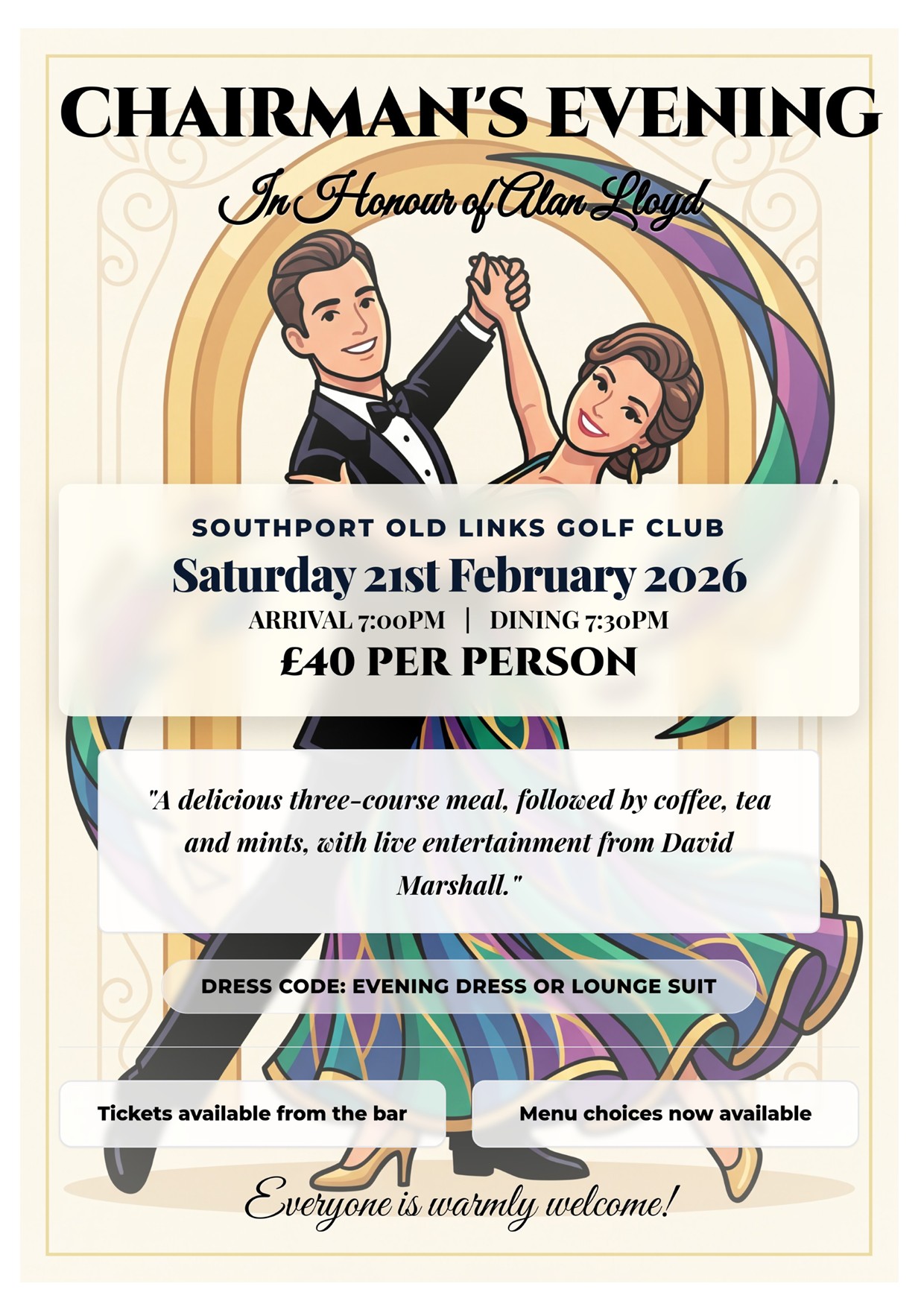 CHAIRMAN'S EVENING

In Honour of Alan Lloyd

SOUTHPORT OLD LINKS GOLF CLUB

Saturday 21st February 2026

ARRIVAL 7:00PM | DINING 7:30PM

£40 PER PERSON

"A delicious three-course meal, followed by coffee, tea and mints, with live entertainment from David Marshall."

DRESS CODE: EVENING DRESS OR LOUNGE SUIT

Tickets available from the bar

Menu choices now available

Everyone is warmly welcome!